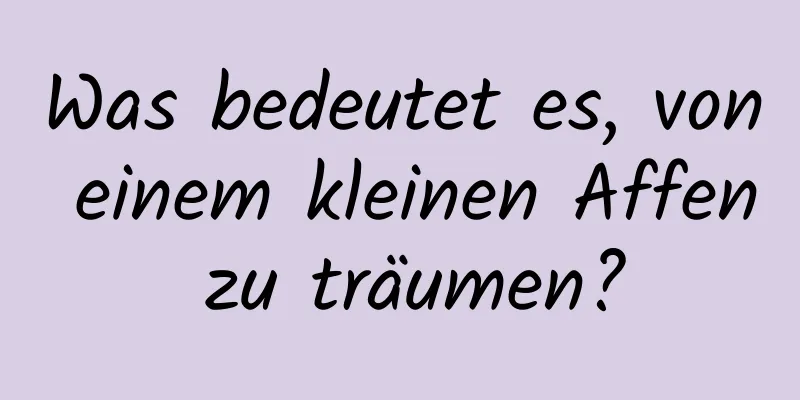 Was bedeutet es, von einem kleinen Affen zu träumen?